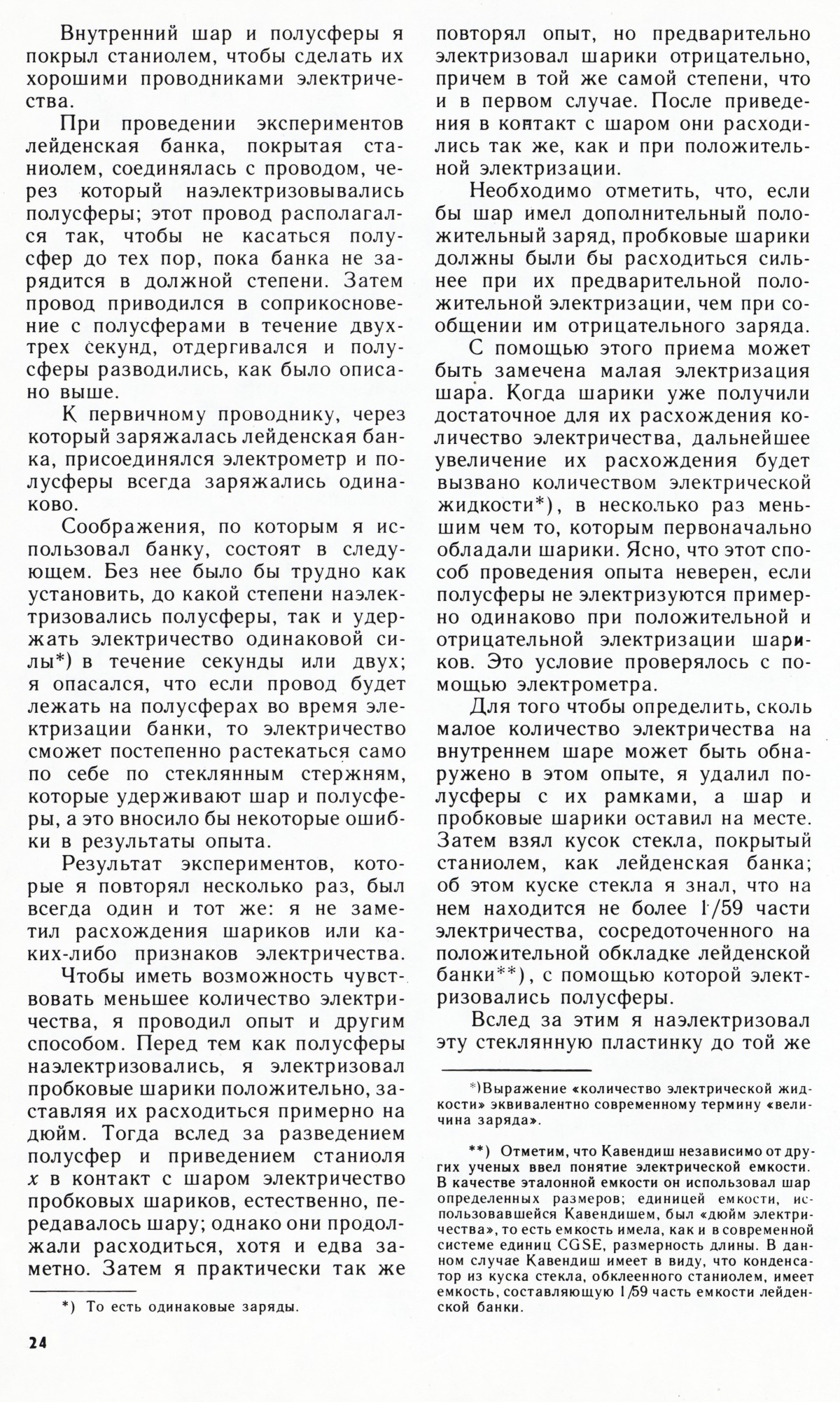 Внутренний шар и полусферы я покрыл станиолем, чтобы сделать их хорошими проводниками электричества.

При проведении экспериментов лейденская банка, покрытая станиолем, соединялась с проводом, через который наэлектризовывались полусферы; этот провод располагался так, чтобы не касаться полусфер до тех пор, пока банка не зарядится в должной степени. Затем провод приводился в соприкосновение с полусферами в течение двух-трех секунд, отдергивался и полусферы разводились, как было описано выше.

К первичному проводнику, через который заряжалась лейденская банка, присоединялся электрометр и полусферы всегда заряжались одинаково.

Соображения, по которым я использовал банку, состоят в следующем. Без нее было бы трудно как установить, до какой степени наэлектризовались полусферы, так и удержать электричество одинаковой силы*) в течение секунды или двух; я опасался, что если провод будет лежать на полусферах во время электризации банки, то электричество сможет постепенно растекаться само по себе по стеклянным стержням, которые удерживают шар и полусферы, а это вносило бы некоторые ошибки в результаты опыта.

Результат экспериментов, которые я повторял несколько раз, был всегда один и тот же: я не заметил расхождения шариков или каких-либо признаков электричества.

Чтобы иметь возможность чувствовать меньшее количество электричества, я проводил опыт и другим способом. Перед тем как полусферы наэлектризовались, я электризовал пробковые шарики положительно, заставляя их расходиться примерно на дюйм. Тогда вслед за разведением полусфер и приведением станиоля $x$ в контакт с шаром электричество пробковых шариков, естественно, передавалось шару; однако они продолжали расходиться, хотя и едва заметно. Затем я практически так же

*) То есть одинаковые заряды.

24

повторял опыт, но предварительно электризовал шарики отрицательно, причем в той же самой степени, что и в первом случае. После приведения в контакт с шаром они расходились так же, как и при положительной электризации.

Необходимо отметить, что, если бы шар имел дополнительный положительный заряд, пробковые шарики должны были бы расходиться сильнее при их предварительной положительной электризации, чем при сообщении им отрицательного заряда.

С помощью этого приема может быть замечена малая электризация шара. Когда шарики уже получили достаточное для их расхождения количество электричества, дальнейшее увеличение их расхождения будет вызвано количеством электрической жидкости*), в несколько раз меньшим чем то, которым первоначально обладали шарики. Ясно, что этот способ проведения опыта неверен, если полусферы не электризуются примерно одинаково при положительной и отрицательной электризации шариков. Это условие проверялось с помощью электрометра.

Для того чтобы определить, сколь малое количество электричества на внутреннем шаре может быть обнаружено в этом опыте, я удалил полусферы с их рамками, а шар и пробковые шарики оставил на месте. Затем взял кусок стекла, покрытый станиолем, как лейденская банка; об этом куске стекла я знал, что на нем находится не более 1/59 части электричества, сосредоточенного на положительной обкладке лейденской банки**), с помощью которой электризовались полусферы.

Вслед за этим я наэлектризовал эту стеклянную пластинку до той же

*)Выражение «количество электрической жидкости» эквивалентно современному термину «величина заряда».

**) Отметим, что Кавендиш независимо от других ученых ввел понятие электрической емкости. В качестве эталонной емкости он использовал шар определенных размеров; единицей емкости, использовавшейся Кавендишем, был «дюйм электричества», то есть емкость имела, как и в современной системе единиц CGSE, размерность длины. В данном случае Кавендиш имеет в виду, что конденсатор из куска стекла, обклеенного станиолем, имеет емкость, составляющую 1/59 часть емкости лейденской банки.